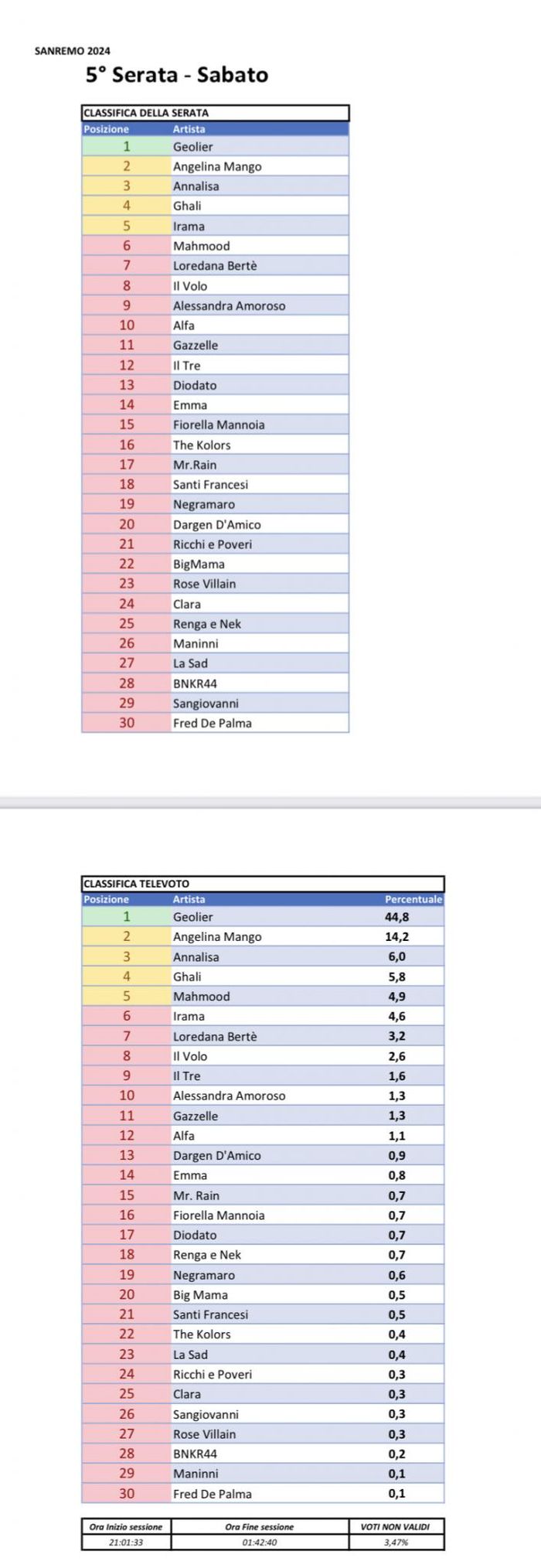 SANREMO 2024

5° Serata - Sabato

CLASSIFICA DELLA SERATA

| Posizione | Artista |
|---|---|
| 1 | Geolier |
| 2 | Angelina Mango |
| 3 | Annalisa |
| 4 | Ghali |
| 5 | Irama |
| 6 | Mahmood |
| 7 | Loredana Bertè |
| 8 | Il Volo |
| 9 | Alessandra Amoroso |
| 10 | Alfa |
| 11 | Gazzelle |
| 12 | Il Tre |
| 13 | Diodato |
| 14 | Emma |
| 15 | Fiorella Mannoia |
| 16 | The Kolors |
| 17 | Mr.Rain |
| 18 | Santi Francesi |
| 19 | Negramaro |
| 20 | Dargen D'Amico |
| 21 | Ricchi e Poveri |
| 22 | BigMama |
| 23 | Rose Villain |
| 24 | Clara |
| 25 | Renga e Nek |
| 26 | Maninni |
| 27 | La Sad |
| 28 | BNKR44 |
| 29 | Sangiovanni |
| 30 | Fred De Palma |

CLASSIFICA TELEVOTO

| Posizione | Artista | Percentuale |
|---|---|---|
| 1 | Geolier | 44,8 |
| 2 | Angelina Mango | 14,2 |
| 3 | Annalisa | 6,0 |
| 4 | Ghali | 5,8 |
| 5 | Mahmood | 4,9 |
| 6 | Irama | 4,6 |
| 7 | Loredana Bertè | 3,2 |
| 8 | Il Volo | 2,6 |
| 9 | Il Tre | 1,6 |
| 10 | Alessandra Amoroso | 1,3 |
| 11 | Gazzelle | 1,3 |
| 12 | Alfa | 1,1 |
| 13 | Dargen D'Amico | 0,9 |
| 14 | Emma | 0,8 |
| 15 | Mr. Rain | 0,7 |
| 16 | Fiorella Mannoia | 0,7 |
| 17 | Diodato | 0,7 |
| 18 | Renga e Nek | 0,7 |
| 19 | Negramaro | 0,6 |
| 20 | Big Mama | 0,5 |
| 21 | Santi Francesi | 0,5 |
| 22 | The Kolors | 0,4 |
| 23 | La Sad | 0,4 |
| 24 | Ricchi e Poveri | 0,3 |
| 25 | Clara | 0,3 |
| 26 | Sangiovanni | 0,3 |
| 27 | Rose Villain | 0,3 |
| 28 | BNKR44 | 0,2 |
| 29 | Maninni | 0,1 |
| 30 | Fred De Palma | 0,1 |

| Ora Inizio sessione | Ora Fine sessione | VOTI NON VALIDI |
|---|---|---|
| 21:01:33 | 01:42:40 | 3,47% |